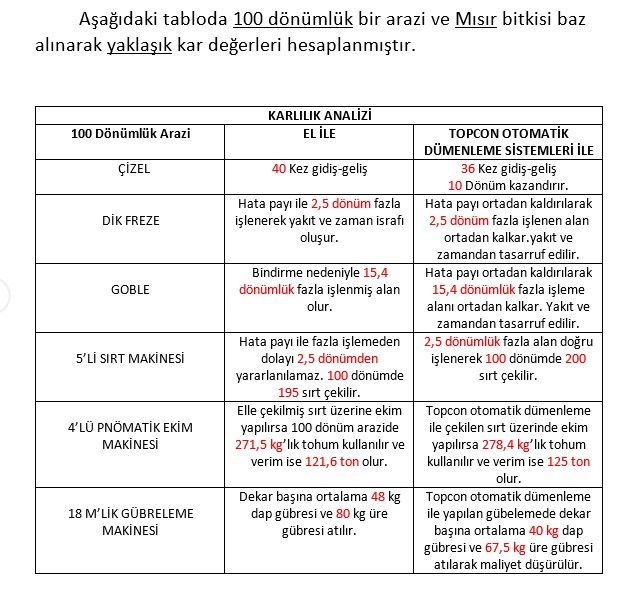 Aşağıdaki tabloda 100 dönümlük bir arazi ve Mısır bitkisi baz alınarak yaklaşık kar değerleri hesaplanmıştır.

| KARLILIK ANALİZİ | | |
|---|---|---|
| 100 Dönümlük Arazi | EL İLE | TOPCON OTOMATİK DÜMENLEME SİSTEMLERİ İLE |
| ÇİZEL | 40 Kez gidiş-geliş | 36 Kez gidiş-geliş 10 Dönüm kazandırır. |
| DİK FREZE | Hata payı ile 2,5 dönüm fazla işlenerek yakıt ve zaman israfı oluşur. | Hata payı ortadan kaldırılarak 2,5 dönüm fazla işlenen alan ortadan kalkar.yakıt ve zamandan tasarruf edilir. |
| GOBLE | Bindirme nedeniyle 15,4 dönümlük fazla işlenmiş alan olur. | Hata payı ortadan kaldırılarak 15,4 dönümlük fazla işleme alanı ortadan kalkar. Yakıt ve zamandan tasarruf edilir. |
| 5'Lİ SIRT MAKİNESİ | Hata payı ile fazla işlemeden dolayı 2,5 dönümden yararlanılamaz. 100 dönümde 195 sırt çekilir. | 2,5 dönümlük fazla alan doğru işlenerek 100 dönümde 200 sırt çekilir. |
| 4'LÜ PNÖMATİK EKİM MAKİNESİ | Elle çekilmiş sırt üzerine ekim yapılırsa 100 dönüm arazide 271,5 kg'lık tohum kullanılır ve verim ise 121,6 ton olur. | Topcon otomatik dümenleme ile çekilen sırt üzerinde ekim yapılırsa 278,4 kg'lık tohum kullanılır ve verim ise 125 ton olur. |
| 18 M'LİK GÜBRELEME MAKİNESİ | Dekar başına ortalama 48 kg dap gübresi ve 80 kg üre gübresi atılır. | Topcon otomatik dümenleme ile yapılan gübelemede dekar başına ortalama 40 kg dap gübresi ve 67,5 kg üre gübresi atılarak maliyet düşürülür. |